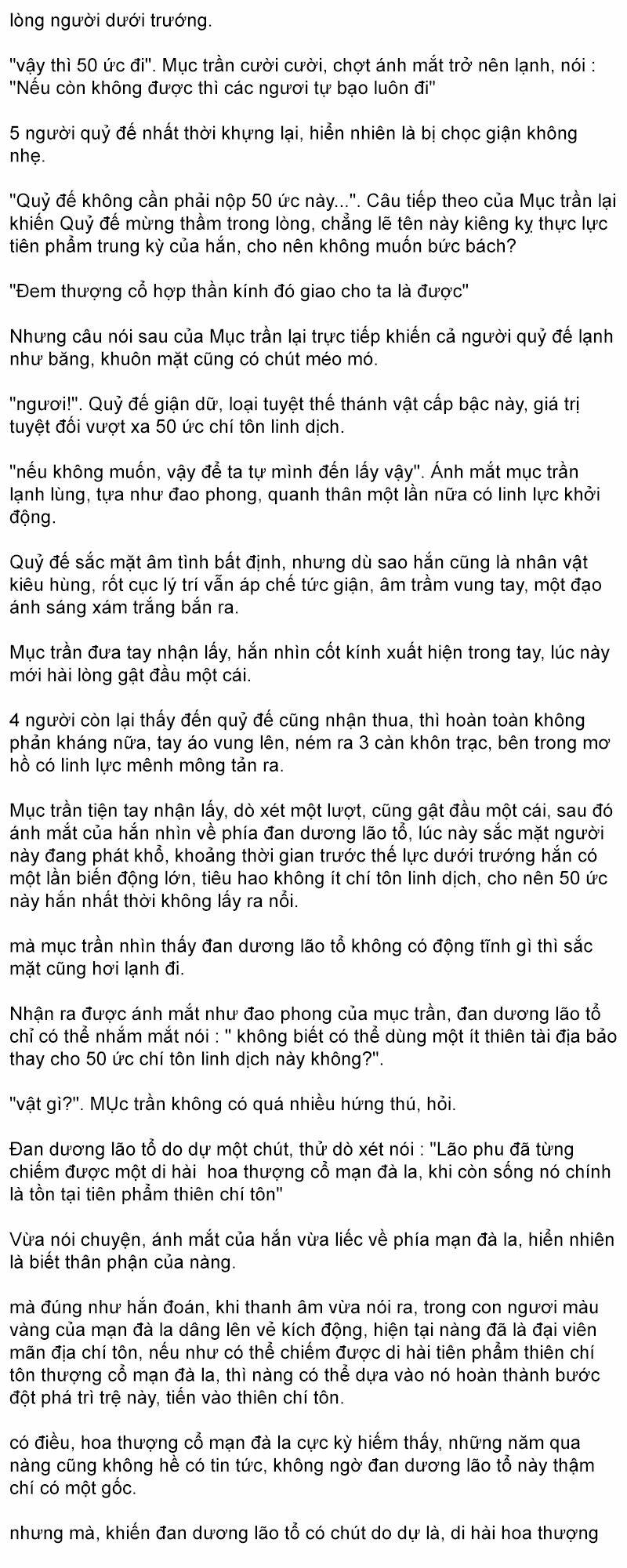 lòng người dưới trướng.

"vậy thì 50 ức đi". Mục trần cười cười, chợt ánh mắt trở nên lạnh, nói : "Nếu còn không được thì các ngươi tự bạo luôn đi"

5 người quỷ đế nhất thời khựng lại, hiển nhiên là bị chọc giận không nhẹ.

"Quỷ đế không cần phải nộp 50 ức này...". Câu tiếp theo của Mục trần lại khiến Quỷ đế mừng thầm trong lòng, chẳng lẽ tên này kiêng kỵ thực lực tiên phẩm trung kỳ của hắn, cho nên không muốn bức bách?

"Đem thượng cổ hợp thần kính đó giao cho ta là được"

Nhưng câu nói sau của Mục trần lại trực tiếp khiến cả người quỷ đế lạnh như băng, khuôn mặt cũng có chút méo mó.

"ngươi!". Quỷ đế giận dữ, loại tuyệt thế thánh vật cấp bậc này, giá trị tuyệt đối vượt xa 50 ức chí tôn linh dịch.

"nếu không muốn, vậy để ta tự mình đến lấy vậy". Ánh mắt mục trần lạnh lùng, tựa như đao phong, quanh thân một lần nữa có linh lực khởi động.

Quỷ đế sắc mặt âm tình bất định, nhưng dù sao hắn cũng là nhân vật kiêu hùng, rốt cục lý trí vẫn áp chế tức giận, âm trầm vung tay, một đạo ánh sáng xám trắng bắn ra.

Mục trần đưa tay nhận lấy, hắn nhìn cốt kính xuất hiện trong tay, lúc này mới hài lòng gật đầu một cái.

4 người còn lại thấy đến quỷ đế cũng nhận thua, thì hoàn toàn không phản kháng nữa, tay áo vung lên, ném ra 3 càn khôn trạc, bên trong mơ hồ có linh lực mênh mông tản ra.

Mục trần tiện tay nhận lấy, dò xét một lượt, cũng gật đầu một cái, sau đó ánh mắt của hắn nhìn về phía đan dương lão tổ, lúc này sắc mặt người này đang phát khổ, khoảng thời gian trước thế lực dưới trướng hắn có một lần biến động lớn, tiêu hao không ít chí tôn linh dịch, cho nên 50 ức này hắn nhất thời không lấy ra nổi.

mà mục trần nhìn thấy đan dương lão tổ không có động tĩnh gì thì sắc mặt cũng hơi lạnh đi.

Nhận ra được ánh mắt như đao phong của mục trần, đan dương lão tổ chỉ có thể nhắm mắt nói : " không biết có thể dùng một ít thiên tài địa bảo thay cho 50 ức chí tôn linh dịch này không?".

"vật gì?". MỤc trần không có quá nhiều hứng thú, hỏi.

Đan dương lão tổ do dự một chút, thử dò xét nói : "Lão phu đã từng chiếm được một di hài hoa thượng cổ mạn đà la, khi còn sống nó chính là tồn tại tiên phẩm thiên chí tôn"

Vừa nói chuyện, ánh mắt của hắn vừa liếc về phía mạn đà la, hiển nhiên là biết thân phận của nàng.

mà đúng như hắn đoán, khi thanh âm vừa nói ra, trong con ngươi màu vàng của mạn đà la dâng lên vẻ kích động, hiện tại nàng đã là đại viên mãn địa chí tôn, nếu như có thể chiếm được di hài tiên phẩm thiên chí tôn thượng cổ mạn đà la, thì nàng có thể dựa vào nó hoàn thành bước đột phá trì trệ này, tiến vào thiên chí tôn.

có điều, hoa thượng cổ mạn đà la cực kỳ hiếm thấy, những năm qua nàng cũng không hề có tin tức, không ngờ đan dương lão tổ này thậm chí có một gốc.

nhưng mà, khiến đan dương lão tổ có chút do dự là, di hài hoa thượng